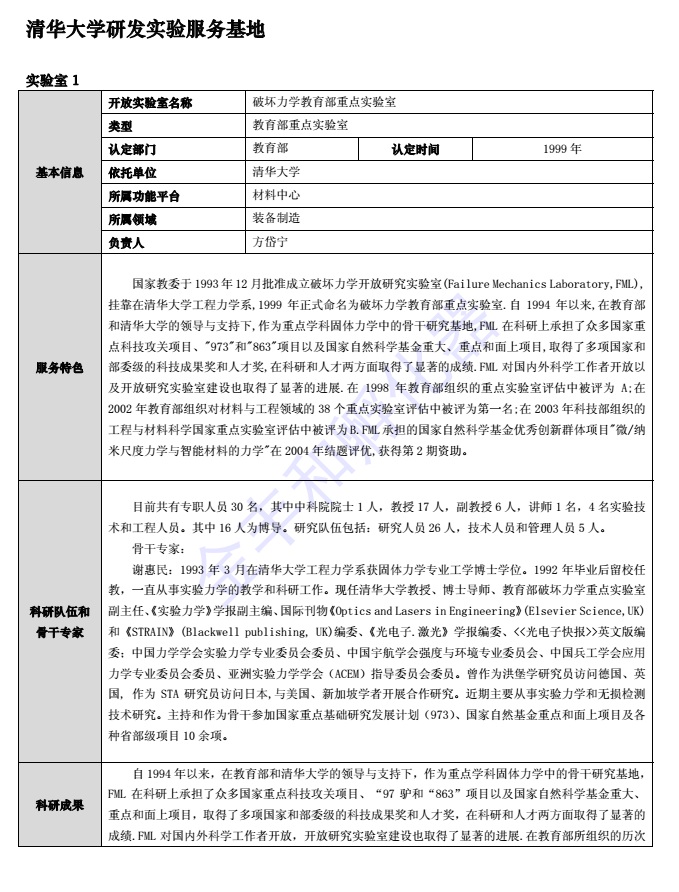 清华大学研发实验服务基地

实验室 1

| 基本信息 | 开放实验室名称 | 破坏力学教育部重点实验室 | | |
|---|---|---|---|---|
| | 类型 | 教育部重点实验室 | | |
| | 认定部门 | 教育部 | 认定时间 | 1999 年 |
| | 依托单位 | 清华大学 | | |
| | 所属功能平台 | 材料中心 | | |
| | 所属领域 | 装备制造 | | |
| | 负责人 | 方岱宁 | | |

服务特色

国家教委于 1993 年 12 月批准成立破坏力学开放研究实验室(Failure Mechanics Laboratory,FML),挂靠在清华大学工程力学系,1999 年正式命名为破坏力学教育部重点实验室.自 1994 年以来,在教育部和清华大学的领导与支持下,作为重点学科固体力学中的骨干研究基地,FML 在科研上承担了众多国家重点科技攻关项目、"973"和"863"项目以及国家自然科学基金重大、重点和面上项目,取得了多项国家和部委级的科技成果奖和人才奖,在科研和人才两方面取得了显著的成绩.FML 对国内外科学工作者开放以及开放研究实验室建设也取得了显著的进展.在 1998 年教育部组织的重点实验室评估中被评为 A;在 2002 年教育部组织对材料与工程领域的 38 个重点实验室评估中被评为第一名;在 2003 年科技部组织的工程与材料科学国家重点实验室评估中被评为 B.FML 承担的国家自然科学基金优秀创新群体项目"微/纳米尺度力学与智能材料的力学"在 2004 年结题评优,获得第 2 期资助。

科研队伍和骨干专家

目前共有专职人员 30 名，其中中科院院士 1 人，教授 17 人，副教授 6 人，讲师 1 名，4 名实验技术和工程人员。其中 16 人为博导。研究队伍包括：研究人员 26 人，技术人员和管理人员 5 人。

骨干专家：

谢惠民：1993 年 3 月在清华大学工程力学系获固体力学专业工学博士学位。1992 年毕业后留校任教，一直从事实验力学的教学和科研工作。现任清华大学教授、博士导师、教育部破坏力学重点实验室副主任、《实验力学》学报副主编、国际刊物《Optics and Lasers in Engineering》(Elsevier Science,UK)和《STRAIN》(Blackwell publishing, UK)编委、《光电子.激光》学报编委、<<光电子快报>>英文版编委；中国力学学会实验力学专业委员会委员、中国宇航学会强度与环境专业委员会、中国兵工学会应用力学专业委员会委员、亚洲实验力学学会（ACEM）指导委员会委员。曾作为洪堡学研究员访问德国、英国，作为 STA 研究员访问日本，与美国、新加坡学者开展合作研究。近期主要从事实验力学和无损检测技术研究。主持和作为骨干参加国家重点基础研究发展计划（973）、国家自然基金重点和面上项目及各种省部级项目 10 余项。

科研成果

自 1994 年以来，在教育部和清华大学的领导与支持下，作为重点学科固体力学中的骨干研究基地，FML 在科研上承担了众多国家重点科技攻关项目、"97 驴和"863"项目以及国家自然科学基金重大、重点和面上项目，取得了多项国家和部委级的科技成果奖和人才奖，在科研和人才两方面取得了显著的成绩.FML 对国内外科学工作者开放，开放研究实验室建设也取得了显著的进展.在教育部所组织的历次